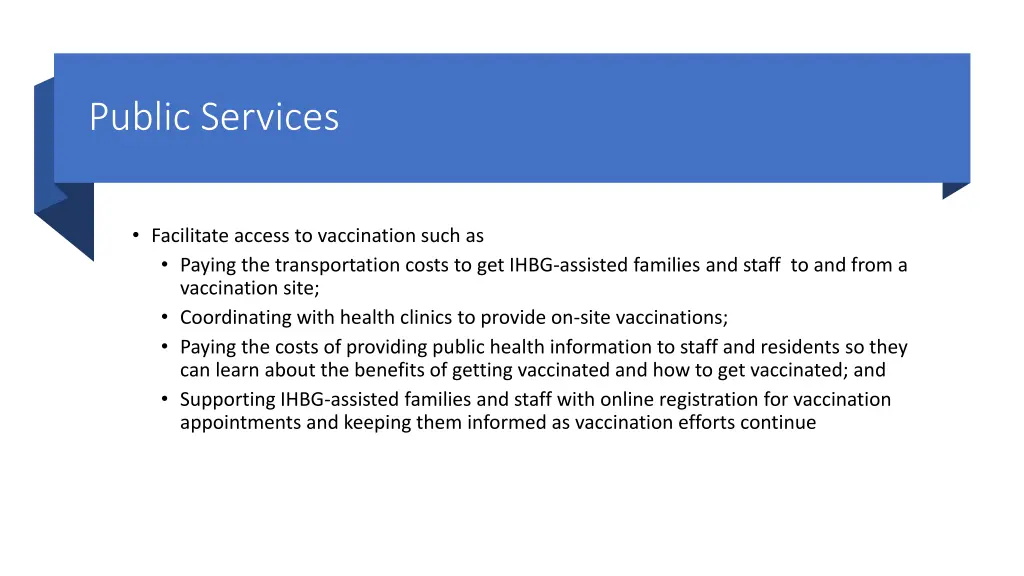 Public Services

• Facilitate access to vaccination such as
  • Paying the transportation costs to get IHBG-assisted families and staff to and from a vaccination site;
  • Coordinating with health clinics to provide on-site vaccinations;
  • Paying the costs of providing public health information to staff and residents so they can learn about the benefits of getting vaccinated and how to get vaccinated; and
  • Supporting IHBG-assisted families and staff with online registration for vaccination appointments and keeping them informed as vaccination efforts continue